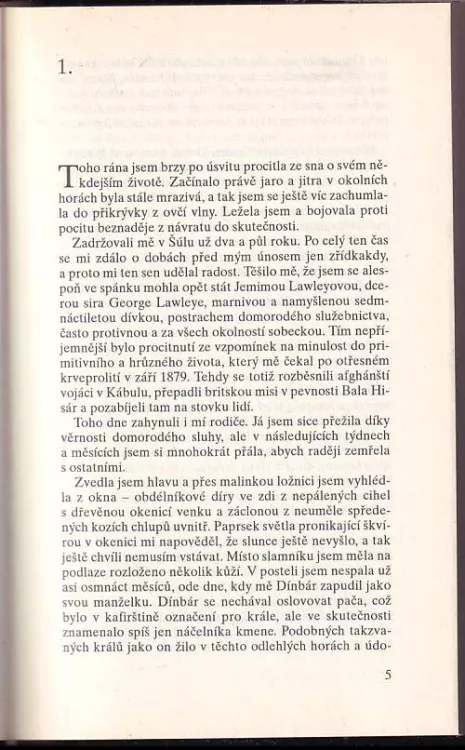 1.

Toho rána jsem brzy po úsvitu procitla ze sna o svém někdejším životě. Začínalo právě jaro a jitra v okolních horách byla stále mrazivá, a tak jsem se ještě víc zachumlala do přikrývky z ovčí vlny. Ležela jsem a bojovala proti pocitu beznaděje z návratu do skutečnosti.

Zadržovali mě v Šúlu už dva a půl roku. Po celý ten čas se mi zdálo o dobách před mým únosem jen zřídkakdy, a proto mi ten sen udělal radost. Těšilo mě, že jsem se alespoň ve spánku mohla opět stát Jemimou Lawleyovou, dcerou sira George Lawleye, marnivou a namyšlenou sedmnáctiletou dívkou, postrachem domorodého služebnictva, často protivnou a za všech okolností sobeckou. Tím nepříjemnější bylo procitnutí ze vzpomínek na minulost do primitivního a hrůzného života, který mě čekal po otřesném krveprolití v září 1879. Tehdy se totiž rozběsnili afghánští vojáci v Kábulu, přepadli britskou misi v pevnosti Bala Hisár a pozabíjeli tam na stovku lidí.

Toho dne zahynuli i mí rodiče. Já jsem sice přežila díky věrnosti domorodého sluhy, ale v následujících týdnech a měsících jsem si mnohokrát přála, abych raději zemřela s ostatními.

Zvedla jsem hlavu a přes malinkou ložnici jsem vyhlédla z okna – obdélníkové díry ve zdi z nepálených cihel s dřevěnou okenicí venku a záclonou z neuměle spředených kozích chlupů uvnitř. Paprsek světla pronikající škvírou v okenici mi napověděl, že slunce ještě nevyšlo, a tak ještě chvíli nemusím vstávat. Místo slamníku jsem měla na podlaze rozloženo několik kůží. V posteli jsem nespala už asi osmnáct měsíců, ode dne, kdy mě Dínbár zapudil jako svou manželku. Dínbár se nechával oslovovat pača, což bylo v kafirštině označení pro krále, ale ve skutečnosti znamenalo spíš jen náčelníka kmene. Podobných takzvaných králů jako on žilo v těchto odlehlých horách a údo-

5